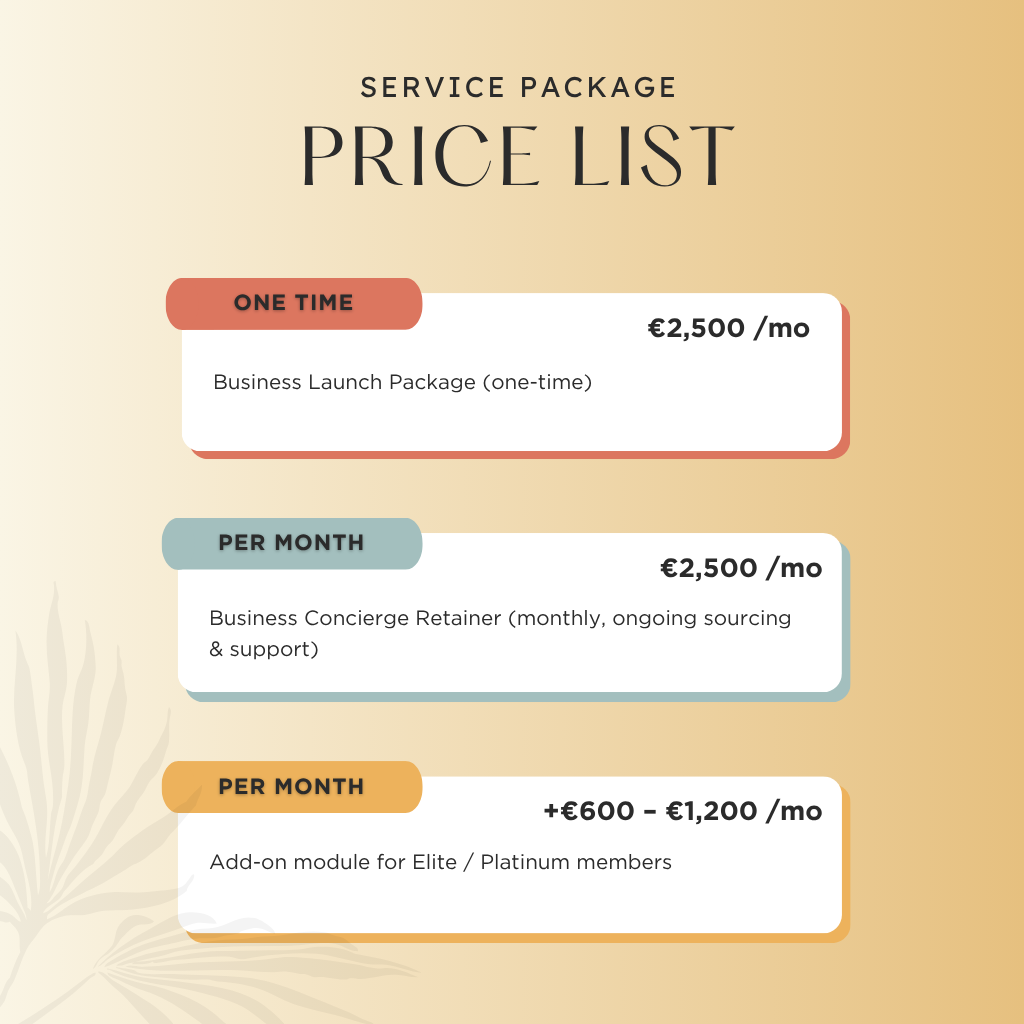 SERVICE PACKAGE
PRICE LIST

ONE TIME
€2,500 /mo
Business Launch Package (one-time)

PER MONTH
€2,500 /mo
Business Concierge Retainer (monthly, ongoing sourcing & support)

PER MONTH
+€600 – €1,200 /mo
Add-on module for Elite / Platinum members